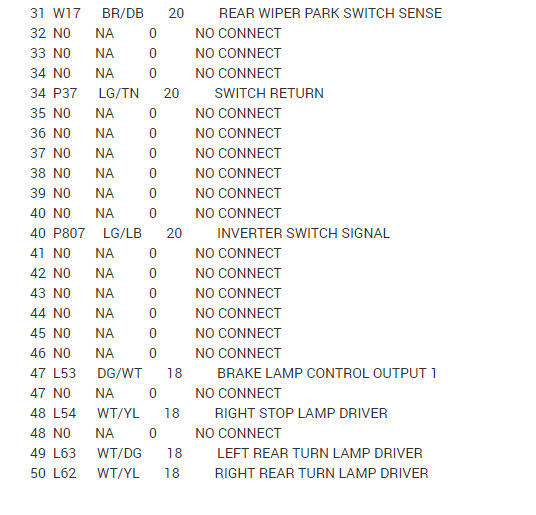 31 W17 BR/DB 20 REAR WIPER PARK SWITCH SENSE
32 N0 NA 0 NO CONNECT
33 N0 NA 0 NO CONNECT
34 N0 NA 0 NO CONNECT
34 P37 LG/TN 20 SWITCH RETURN
35 N0 NA 0 NO CONNECT
36 N0 NA 0 NO CONNECT
37 N0 NA 0 NO CONNECT
38 N0 NA 0 NO CONNECT
39 N0 NA 0 NO CONNECT
40 N0 NA 0 NO CONNECT
40 P807 LG/LB 20 INVERTER SWITCH SIGNAL
41 N0 NA 0 NO CONNECT
42 N0 NA 0 NO CONNECT
43 N0 NA 0 NO CONNECT
44 N0 NA 0 NO CONNECT
45 N0 NA 0 NO CONNECT
46 N0 NA 0 NO CONNECT
47 L53 DG/WT 18 BRAKE LAMP CONTROL OUTPUT 1
47 N0 NA 0 NO CONNECT
48 L54 WT/YL 18 RIGHT STOP LAMP DRIVER
48 N0 NA 0 NO CONNECT
49 L63 WT/DG 18 LEFT REAR TURN LAMP DRIVER
50 L62 WT/YL 18 RIGHT REAR TURN LAMP DRIVER